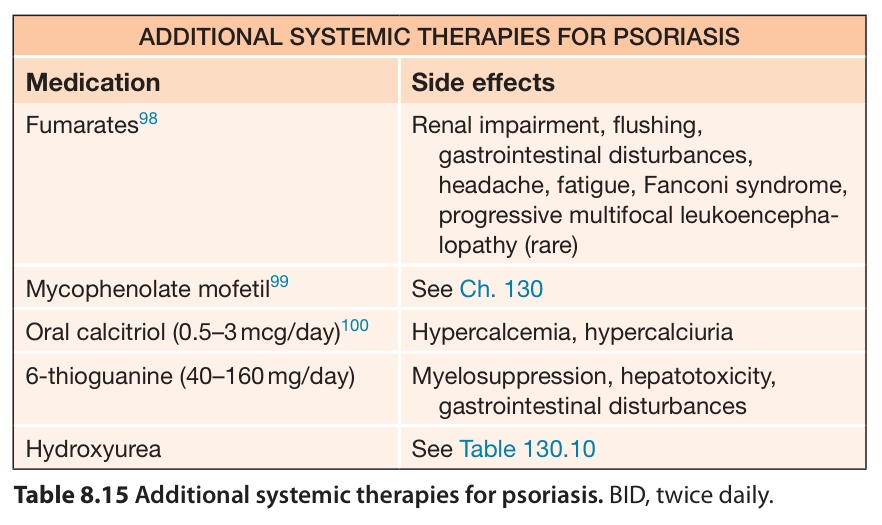 ADDITIONAL SYSTEMIC THERAPIES FOR PSORIASIS

| Medication | Side effects |
|---|---|
| Fumarates$^{98}$ | Renal impairment, flushing, gastrointestinal disturbances, headache, fatigue, Fanconi syndrome, progressive multifocal leukoencephalopathy (rare) |
| Mycophenolate mofetil$^{99}$ | See Ch. 130 |
| Oral calcitriol (0.5–3 mcg/day)$^{100}$ | Hypercalcemia, hypercalciuria |
| 6-thioguanine (40–160 mg/day) | Myelosuppression, hepatotoxicity, gastrointestinal disturbances |
| Hydroxyurea | See Table 130.10 |

Table 8.15 Additional systemic therapies for psoriasis. BID, twice daily.